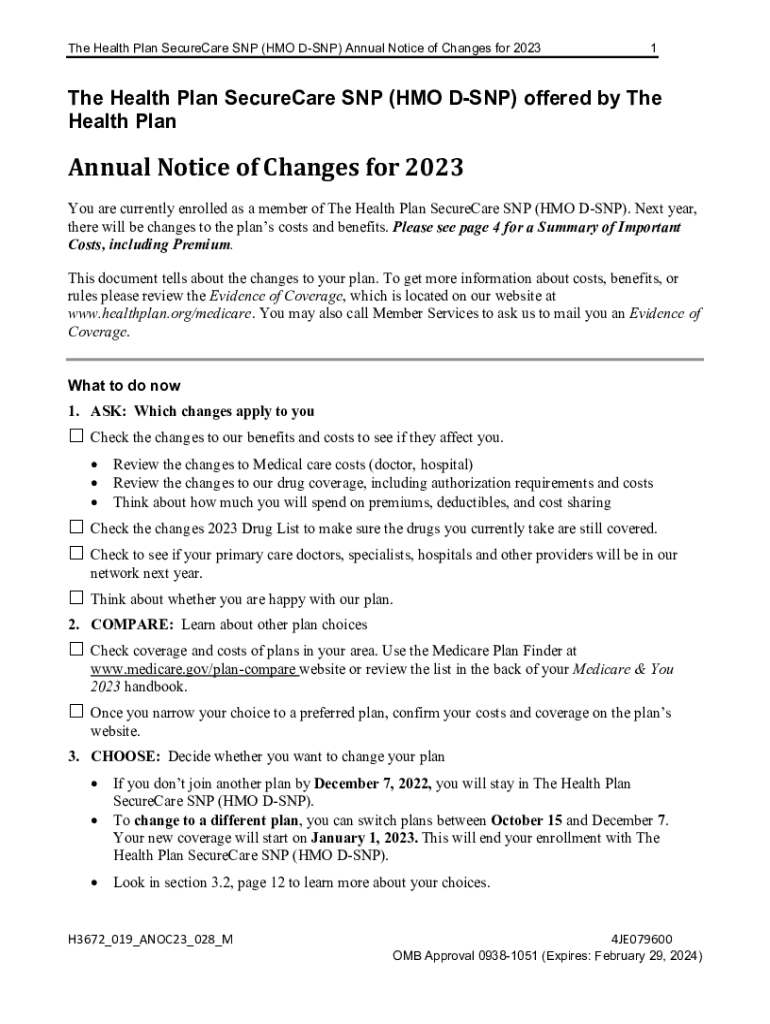 The Health Plan SecureCare SNP (HMO D-SNP) Annual Notice of Changes for 2023 1

The Health Plan SecureCare SNP (HMO D-SNP) offered by The Health Plan

Annual Notice of Changes for 2023

You are currently enrolled as a member of The Health Plan SecureCare SNP (HMO D-SNP). Next year, there will be changes to the plan's costs and benefits. Please see page 4 for a Summary of Important Costs, including Premium.

This document tells about the changes to your plan. To get more information about costs, benefits, or rules please review the Evidence of Coverage, which is located on our website at www.healthplan.org/medicare. You may also call Member Services to ask us to mail you an Evidence of Coverage.

What to do now

1. ASK: Which changes apply to you

☐ Check the changes to our benefits and costs to see if they affect you.

• Review the changes to Medical care costs (doctor, hospital)
• Review the changes to our drug coverage, including authorization requirements and costs
• Think about how much you will spend on premiums, deductibles, and cost sharing

☐ Check the changes 2023 Drug List to make sure the drugs you currently take are still covered.

☐ Check to see if your primary care doctors, specialists, hospitals and other providers will be in our network next year.

☐ Think about whether you are happy with our plan.

2. COMPARE: Learn about other plan choices

☐ Check coverage and costs of plans in your area. Use the Medicare Plan Finder at www.medicare.gov/plan-compare website or review the list in the back of your Medicare & You 2023 handbook.

☐ Once you narrow your choice to a preferred plan, confirm your costs and coverage on the plan's website.

3. CHOOSE: Decide whether you want to change your plan

• If you don't join another plan by December 7, 2022, you will stay in The Health Plan SecureCare SNP (HMO D-SNP).
• To change to a different plan, you can switch plans between October 15 and December 7. Your new coverage will start on January 1, 2023. This will end your enrollment with The Health Plan SecureCare SNP (HMO D-SNP).
• Look in section 3.2, page 12 to learn more about your choices.

H3672_019_ANOC23_028_M 4JE079600
OMB Approval 0938-1051 (Expires: February 29, 2024)